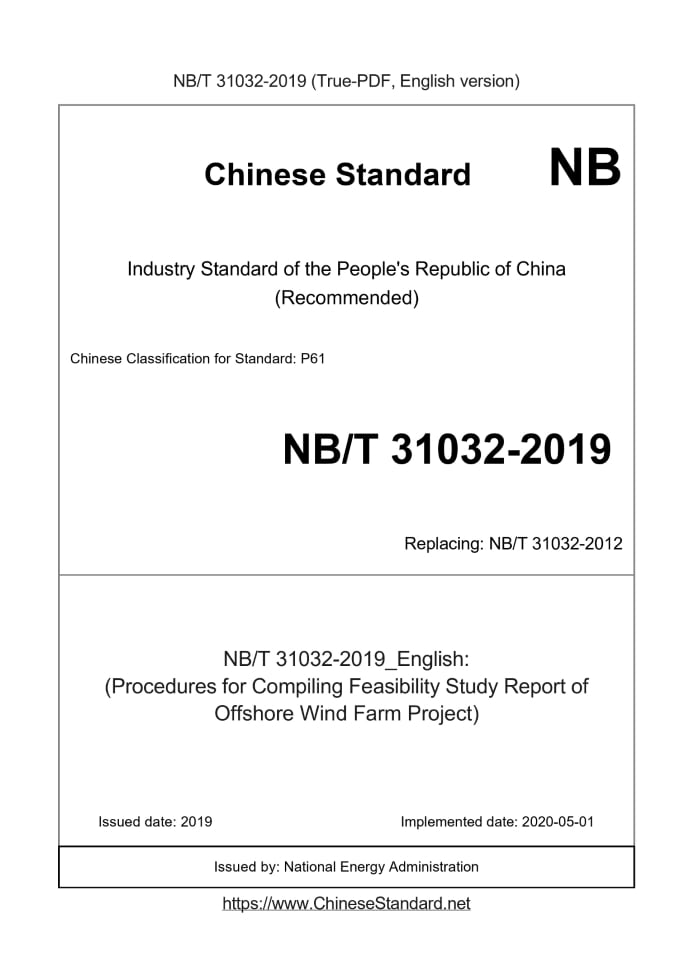 NB/T 31032-2019 (True-PDF, English version)

Chinese Standard NB

Industry Standard of the People's Republic of China
(Recommended)

Chinese Classification for Standard: P61

NB/T 31032-2019

Replacing: NB/T 31032-2012

NB/T 31032-2019_English:
(Procedures for Compiling Feasibility Study Report of Offshore Wind Farm Project)

Issued date: 2019

Implemented date: 2020-05-01

Issued by: National Energy Administration

https://www.ChineseStandard.net